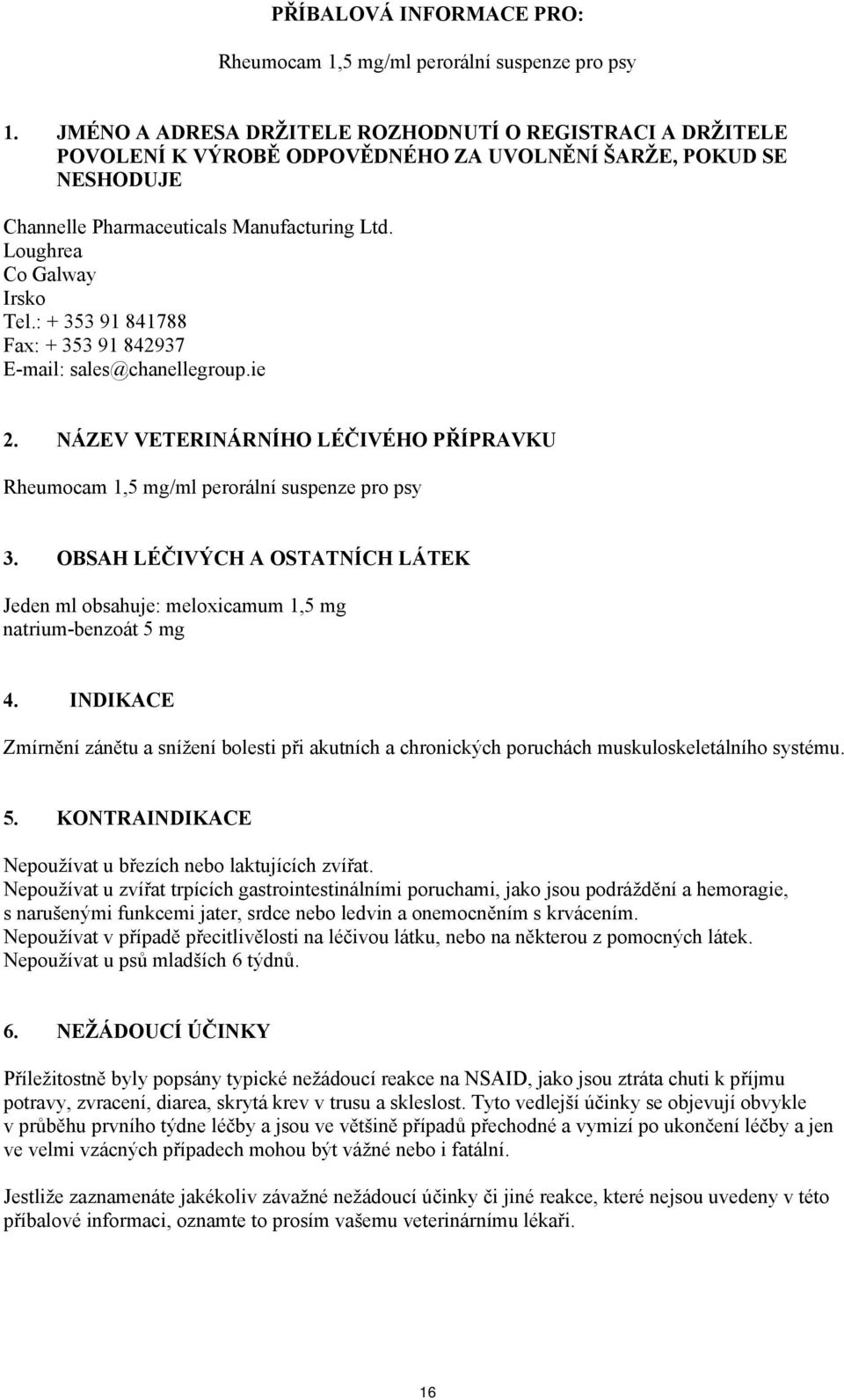 PŘÍBALOVÁ INFORMACE PRO:

Rheumocam 1,5 mg/ml perorální suspenze pro psy

1. JMÉNO A ADRESA DRŽITELE ROZHODNUTÍ O REGISTRACI A DRŽITELE POVOLENÍ K VÝROBĚ ODPOVĚDNÉHO ZA UVOLNĚNÍ ŠARŽE, POKUD SE NESHODUJE

Channelle Pharmaceuticals Manufacturing Ltd.
Loughrea
Co Galway
Irsko
Tel.: + 353 91 841788
Fax: + 353 91 842937
E-mail: sales@chanellegroup.ie

2. NÁZEV VETERINÁRNÍHO LÉČIVÉHO PŘÍPRAVKU

Rheumocam 1,5 mg/ml perorální suspenze pro psy

3. OBSAH LÉČIVÝCH A OSTATNÍCH LÁTEK

Jeden ml obsahuje: meloxicamum 1,5 mg
natrium-benzoát 5 mg

4. INDIKACE

Zmírnění zánětu a snížení bolesti při akutních a chronických poruchách muskuloskeletálního systému.

5. KONTRAINDIKACE

Nepoužívat u březích nebo laktujících zvířat.
Nepoužívat u zvířat trpících gastrointestinálními poruchami, jako jsou podráždění a hemoragie, s narušenými funkcemi jater, srdce nebo ledvin a onemocněním s krvácením.
Nepoužívat v případě přecitlivělosti na léčivou látku, nebo na některou z pomocných látek.
Nepoužívat u psů mladších 6 týdnů.

6. NEŽÁDOUCÍ ÚČINKY

Příležitostně byly popsány typické nežádoucí reakce na NSAID, jako jsou ztráta chuti k příjmu potravy, zvracení, diarea, skrytá krev v trusu a skleslost. Tyto vedlejší účinky se objevují obvykle v průběhu prvního týdne léčby a jsou ve většině případů přechodné a vymizí po ukončení léčby a jen ve velmi vzácných případech mohou být vážné nebo i fatální.

Jestliže zaznamenáte jakékoliv závažné nežádoucí účinky či jiné reakce, které nejsou uvedeny v této příbalové informaci, oznamte to prosím vašemu veterinárnímu lékaři.

16